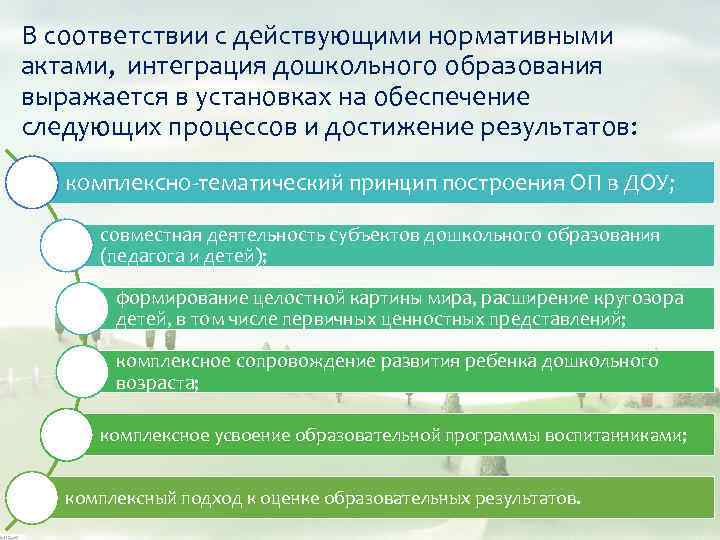 В соответствии с действующими нормативными актами, интеграция дошкольного образования выражается в установках на обеспечение следующих процессов и достижение результатов:

комплексно-тематический принцип построения ОП в ДОУ;

совместная деятельность субъектов дошкольного образования (педагога и детей);

формирование целостной картины мира, расширение кругозора детей, в том числе первичных ценностных представлений;

комплексное сопровождение развития ребенка дошкольного возраста;

комплексное усвоение образовательной программы воспитанниками;

комплексный подход к оценке образовательных результатов.